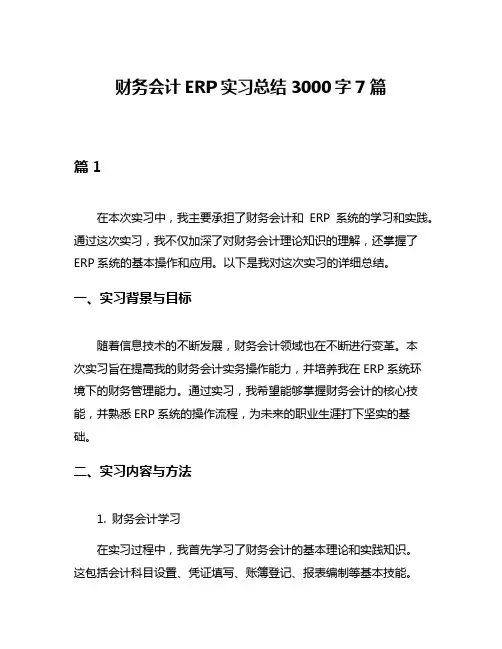 财务会计 ERP 实习总结 3000 字 7 篇

篇 1

在本次实习中，我主要承担了财务会计和 ERP 系统的学习和实践。通过这次实习，我不仅加深了对财务会计理论知识的理解，还掌握了 ERP 系统的基本操作和应用。以下是我对这次实习的详细总结。

一、实习背景与目标

随着信息技术的不断发展，财务会计领域也在不断进行变革。本次实习旨在提高我的财务会计实务操作能力，并培养我在 ERP 系统环境下的财务管理能力。通过实习，我希望能够掌握财务会计的核心技能，并熟悉 ERP 系统的操作流程，为未来的职业生涯打下坚实的基础。

二、实习内容与方法

1. 财务会计学习

在实习过程中，我首先学习了财务会计的基本理论和实践知识。这包括会计科目设置、凭证填写、账簿登记、报表编制等基本技能。